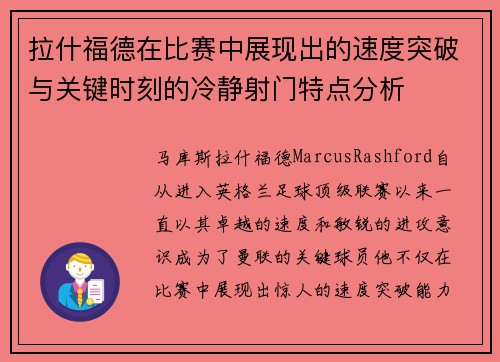 拉什福德在比赛中展现出的速度突破与关键时刻的冷静射门特点分析

马库斯拉什福德MarcusRashford自从进入英格兰足球顶级联赛以来一直以其卓越的速度和敏锐的进攻意识成为了曼联的关键球员他不仅在比赛中展现出惊人的速度突破能力